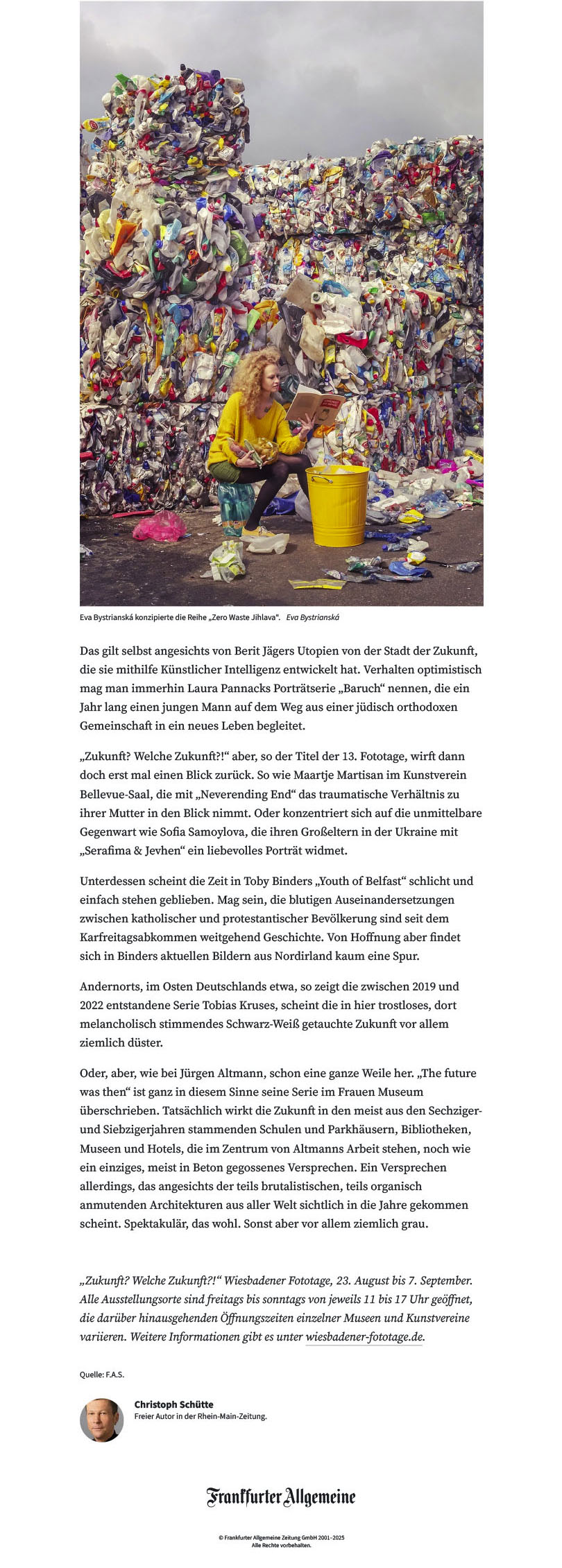 Eva Bystrianská konzipierte die Reihe „Zero Waste Jihlava“. Eva Bystrianská

Das gilt selbst angesichts von Berit Jägers Utopien von der Stadt der Zukunft, die sie mithilfe Künstlicher Intelligenz entwickelt hat. Verhalten optimistisch mag man immerhin Laura Pannacks Porträtserie „Baruch“ nennen, die ein Jahr lang einen jungen Mann auf dem Weg aus einer jüdisch orthodoxen Gemeinschaft in ein neues Leben begleitet.

„Zukunft? Welche Zukunft?!“ aber, so der Titel der 13. Fototage, wirft dann doch erst mal einen Blick zurück. So wie Maartje Martisan im Kunstverein Bellevue-Saal, die mit „Neverending End“ das traumatische Verhältnis zu ihrer Mutter in den Blick nimmt. Oder konzentriert sich auf die unmittelbare Gegenwart wie Sofia Samoylova, die ihren Großeltern in der Ukraine mit „Serafima & Jevhen“ ein liebevolles Porträt widmet.

Unterdessen scheint die Zeit in Toby Binders „Youth of Belfast“ schlicht und einfach stehen geblieben. Mag sein, die blutigen Auseinandersetzungen zwischen katholischer und protestantischer Bevölkerung sind seit dem Karfreitagsabkommen weitgehend Geschichte. Von Hoffnung aber findet sich in Binders aktuellen Bildern aus Nordirland kaum eine Spur.

Andernorts, im Osten Deutschlands etwa, so zeigt die zwischen 2019 und 2022 entstandene Serie Tobias Kruses, scheint die in hier trostloses, dort melancholisch stimmendes Schwarz-Weiß getauchte Zukunft vor allem ziemlich düster.

Oder, aber, wie bei Jürgen Altmann, schon eine ganze Weile her. „The future was then“ ist ganz in diesem Sinne seine Serie im Frauen Museum überschrieben. Tatsächlich wirkt die Zukunft in den meist aus den Sechziger- und Siebzigerjahren stammenden Schulen und Parkhäusern, Bibliotheken, Museen und Hotels, die im Zentrum von Altmanns Arbeit stehen, noch wie ein einziges, meist in Beton gegossenes Versprechen. Ein Versprechen allerdings, das angesichts der teils brutalistischen, teils organisch anmutenden Architekturen aus aller Welt sichtlich in die Jahre gekommen scheint. Spektakulär, das wohl. Sonst aber vor allem ziemlich grau.

„Zukunft? Welche Zukunft?!“ Wiesbadener Fototage, 23. August bis 7. September. Alle Ausstellungsorte sind freitags bis sonntags von jeweils 11 bis 17 Uhr geöffnet, die darüber hinausgehenden Öffnungszeiten einzelner Museen und Kunstvereine variieren. Weitere Informationen gibt es unter wiesbadener-fototage.de.

Quelle: F.A.S.

Christoph Schütte
Freier Autor in der Rhein-Main-Zeitung.

Frankfurter Allgemeine

© Frankfurter Allgemeine Zeitung GmbH 2001–2025
Alle Rechte vorbehalten.